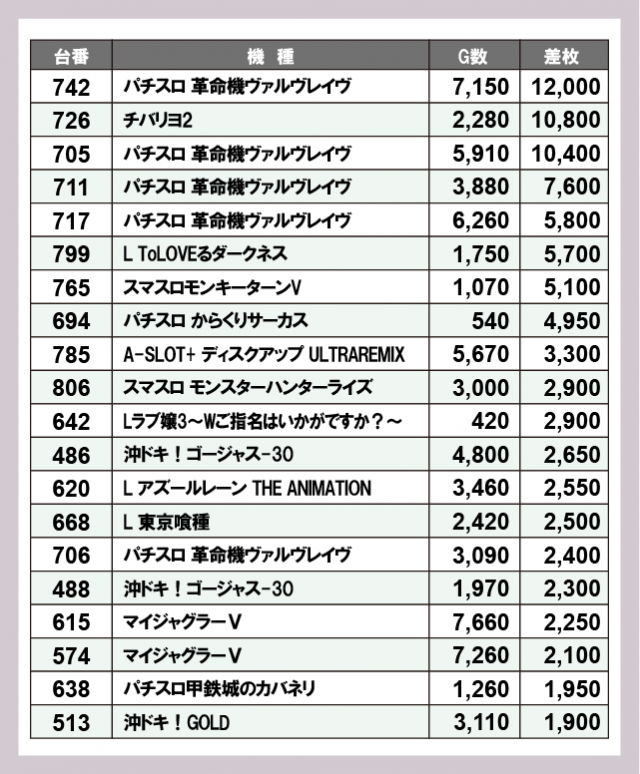 | 台番 | 機　種 | G数 | 差枚 |
|---|---|---|---|
| 742 | パチスロ 革命機ヴァルヴレイヴ | 7,150 | 12,000 |
| 726 | チバリヨ2 | 2,280 | 10,800 |
| 705 | パチスロ 革命機ヴァルヴレイヴ | 5,910 | 10,400 |
| 711 | パチスロ 革命機ヴァルヴレイヴ | 3,880 | 7,600 |
| 717 | パチスロ 革命機ヴァルヴレイヴ | 6,260 | 5,800 |
| 799 | L ToLOVEるダークネス | 1,750 | 5,700 |
| 765 | スマスロモンキーターンV | 1,070 | 5,100 |
| 694 | パチスロ からくりサーカス | 540 | 4,950 |
| 785 | A-SLOT+ ディスクアップ ULTRAREMIX | 5,670 | 3,300 |
| 806 | スマスロ モンスターハンターライズ | 3,000 | 2,900 |
| 642 | Lラブ嬢3～Wご指名はいかがですか？～ | 420 | 2,900 |
| 486 | 沖ドキ！ゴージャス-30 | 4,800 | 2,650 |
| 620 | L アズールレーン THE ANIMATION | 3,460 | 2,550 |
| 668 | L 東京喰種 | 2,420 | 2,500 |
| 706 | パチスロ 革命機ヴァルヴレイヴ | 3,090 | 2,400 |
| 488 | 沖ドキ！ゴージャス-30 | 1,970 | 2,300 |
| 615 | マイジャグラーV | 7,660 | 2,250 |
| 574 | マイジャグラーV | 7,260 | 2,100 |
| 638 | パチスロ甲鉄城のカバネリ | 1,260 | 1,950 |
| 513 | 沖ドキ！GOLD | 3,110 | 1,900 |